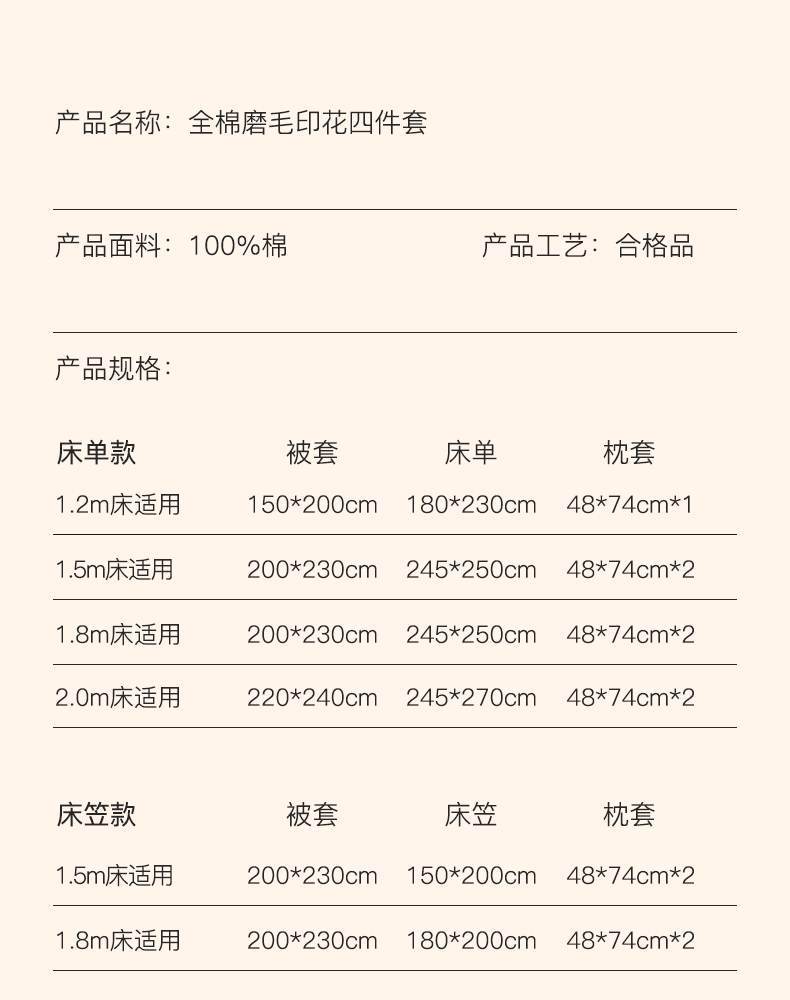 产品名称：全棉磨毛印花四件套

产品面料：100%棉 产品工艺：合格品

产品规格：

| 床单款 | 被套 | 床单 | 枕套 |
|---|---|---|---|
| 1.2m床适用 | 150*200cm | 180*230cm | 48*74cm*1 |
| 1.5m床适用 | 200*230cm | 245*250cm | 48*74cm*2 |
| 1.8m床适用 | 200*230cm | 245*250cm | 48*74cm*2 |
| 2.0m床适用 | 220*240cm | 245*270cm | 48*74cm*2 |

| 床笠款 | 被套 | 床笠 | 枕套 |
|---|---|---|---|
| 1.5m床适用 | 200*230cm | 150*200cm | 48*74cm*2 |
| 1.8m床适用 | 200*230cm | 180*200cm | 48*74cm*2 |